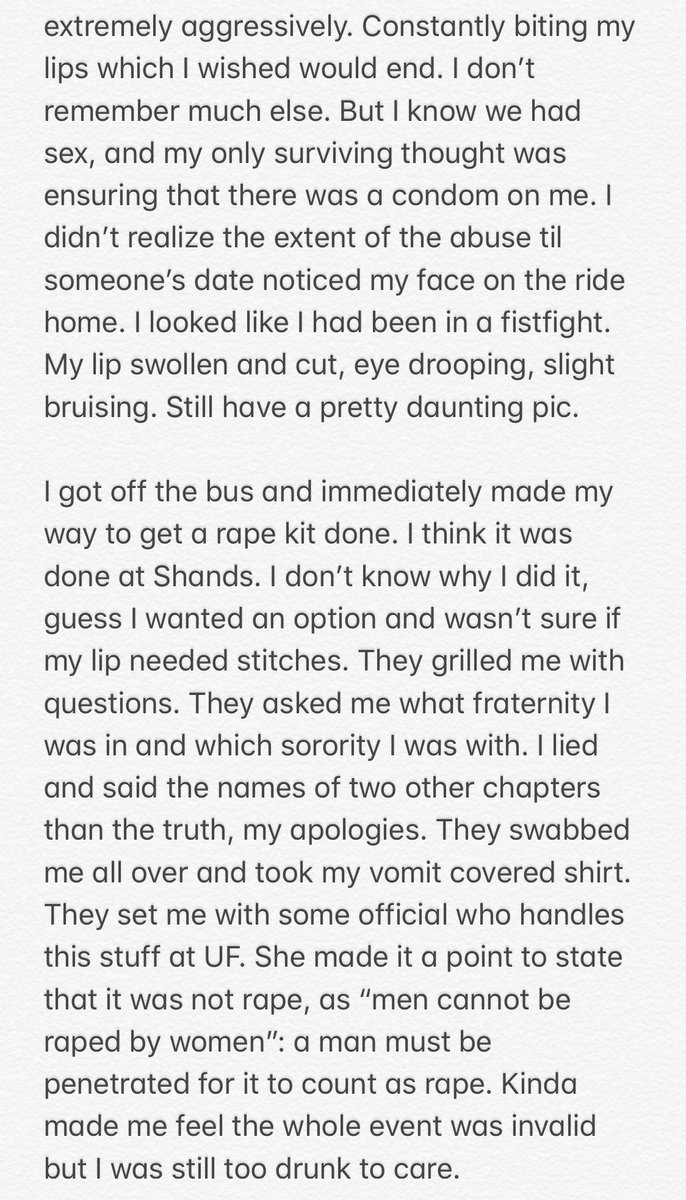 extremely aggressively. Constantly biting my lips which I wished would end. I don't remember much else. But I know we had sex, and my only surviving thought was ensuring that there was a condom on me. I didn't realize the extent of the abuse til someone's date noticed my face on the ride home. I looked like I had been in a fistfight. My lip swollen and cut, eye drooping, slight bruising. Still have a pretty daunting pic.

I got off the bus and immediately made my way to get a rape kit done. I think it was done at Shands. I don't know why I did it, guess I wanted an option and wasn't sure if my lip needed stitches. They grilled me with questions. They asked me what fraternity I was in and which sorority I was with. I lied and said the names of two other chapters than the truth, my apologies. They swabbed me all over and took my vomit covered shirt. They set me with some official who handles this stuff at UF. She made it a point to state that it was not rape, as "men cannot be raped by women": a man must be penetrated for it to count as rape. Kinda made me feel the whole event was invalid but I was still too drunk to care.